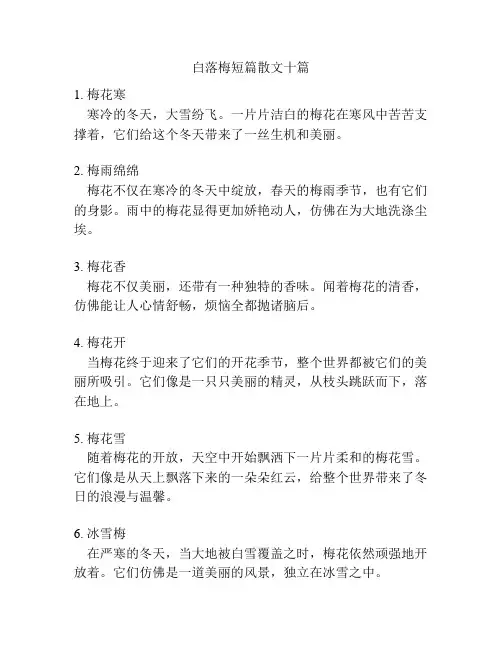 白落梅短篇散文十篇

1. 梅花寒
寒冷的冬天，大雪纷飞。一片片洁白的梅花在寒风中苦苦支撑着，它们给这个冬天带来了一丝生机和美丽。

2. 梅雨绵绵
梅花不仅在寒冷的冬天中绽放，春天的梅雨季节，也有它们的身影。雨中的梅花显得更加娇艳动人，仿佛在为大地洗涤尘埃。

3. 梅花香
梅花不仅美丽，还带有一种独特的香味。闻着梅花的清香，仿佛能让人心情舒畅，烦恼全都抛诸脑后。

4. 梅花开
当梅花终于迎来了它们的开花季节，整个世界都被它们的美丽所吸引。它们像是一只只美丽的精灵，从枝头跳跃而下，落在地上。

5. 梅花雪
随着梅花的开放，天空中开始飘洒下一片片柔和的梅花雪。它们像是从天上飘落下来的一朵朵红云，给整个世界带来了冬日的浪漫与温馨。

6. 冰雪梅
在严寒的冬天，当大地被白雪覆盖之时，梅花依然顽强地开放着。它们仿佛是一道美丽的风景，独立在冰雪之中。